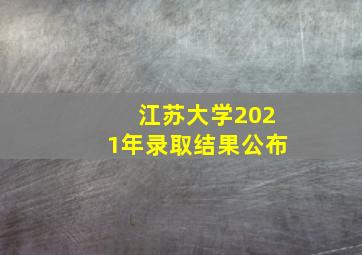 江苏大学2021年录取结果公布